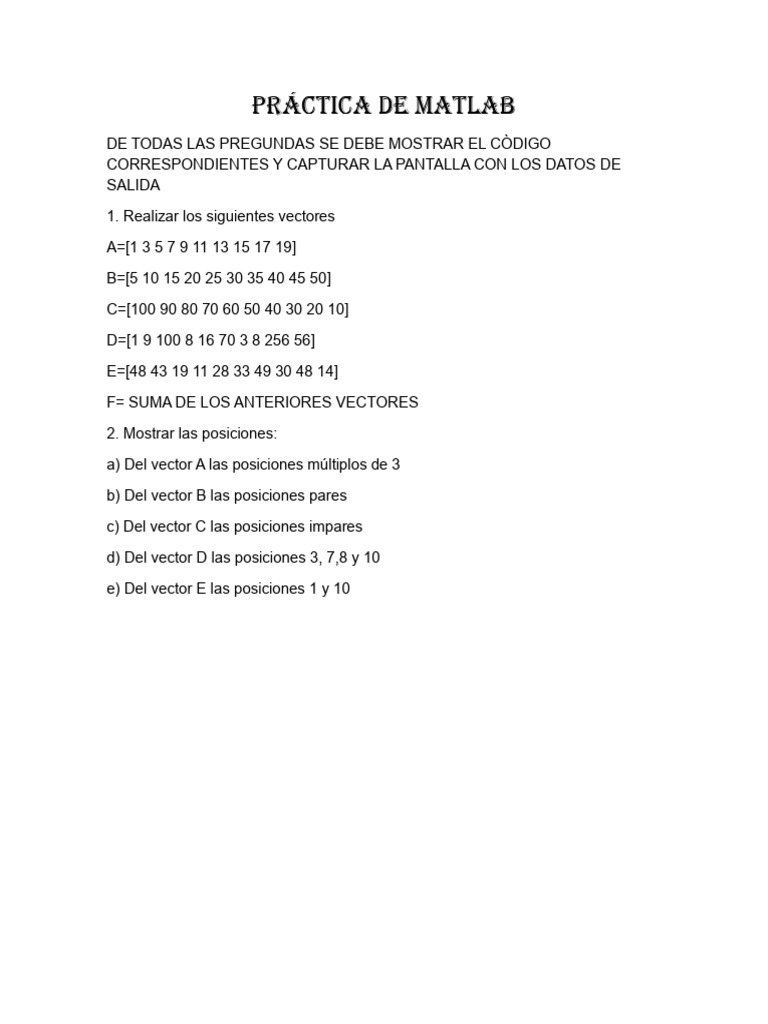 PRÁCTICA DE MATLAB

DE TODAS LAS PREGUNDAS SE DEBE MOSTRAR EL CÒDIGO CORRESPONDIENTES Y CAPTURAR LA PANTALLA CON LOS DATOS DE SALIDA

1. Realizar los siguientes vectores

A=[1 3 5 7 9 11 13 15 17 19]

B=[5 10 15 20 25 30 35 40 45 50]

C=[100 90 80 70 60 50 40 30 20 10]

D=[1 9 100 8 16 70 3 8 256 56]

E=[48 43 19 11 28 33 49 30 48 14]

F= SUMA DE LOS ANTERIORES VECTORES

2. Mostrar las posiciones:

a) Del vector A las posiciones múltiplos de 3

b) Del vector B las posiciones pares

c) Del vector C las posiciones impares

d) Del vector D las posiciones 3, 7,8 y 10

e) Del vector E las posiciones 1 y 10